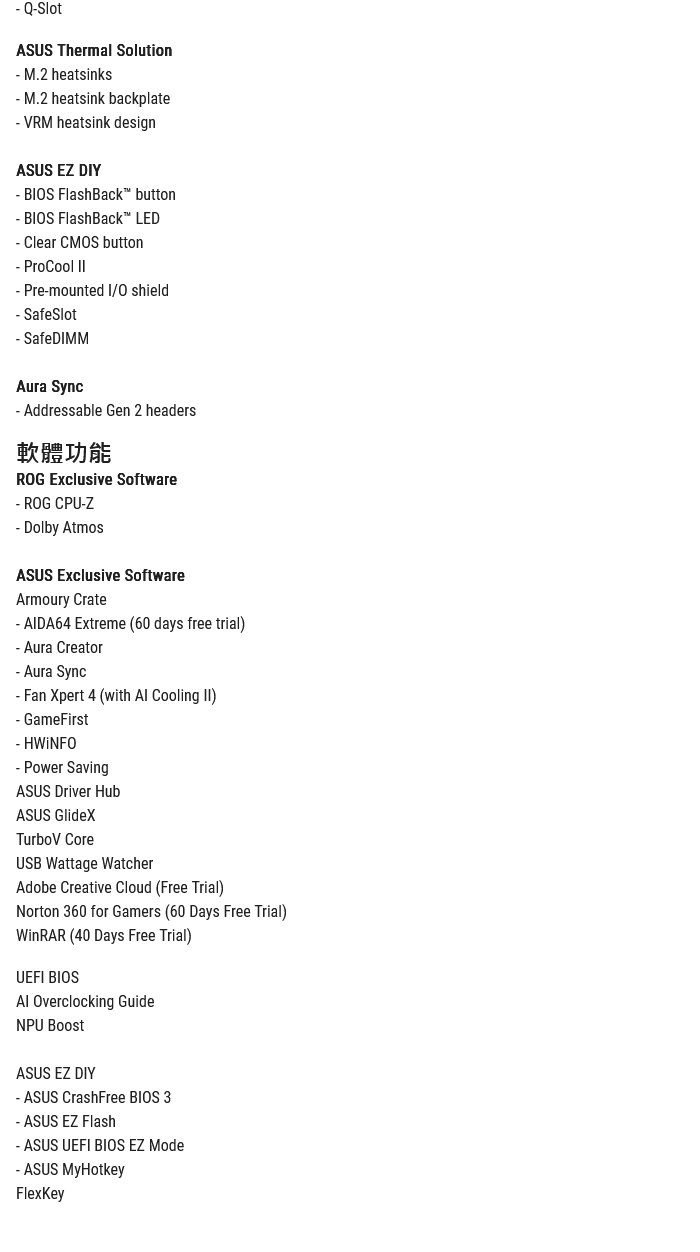 - Q-Slot

ASUS Thermal Solution
- M.2 heatsinks
- M.2 heatsink backplate
- VRM heatsink design

ASUS EZ DIY
- BIOS FlashBack™ button
- BIOS FlashBack™ LED
- Clear CMOS button
- ProCool II
- Pre-mounted I/O shield
- SafeSlot
- SafeDIMM

Aura Sync
- Addressable Gen 2 headers

軟體功能
ROG Exclusive Software
- ROG CPU-Z
- Dolby Atmos

ASUS Exclusive Software
Armoury Crate
- AIDA64 Extreme (60 days free trial)
- Aura Creator
- Aura Sync
- Fan Xpert 4 (with AI Cooling II)
- GameFirst
- HWiNFO
- Power Saving
ASUS Driver Hub
ASUS GlideX
TurboV Core
USB Wattage Watcher
Adobe Creative Cloud (Free Trial)
Norton 360 for Gamers (60 Days Free Trial)
WinRAR (40 Days Free Trial)

UEFI BIOS
AI Overclocking Guide
NPU Boost

ASUS EZ DIY
- ASUS CrashFree BIOS 3
- ASUS EZ Flash
- ASUS UEFI BIOS EZ Mode
- ASUS MyHotkey
FlexKey